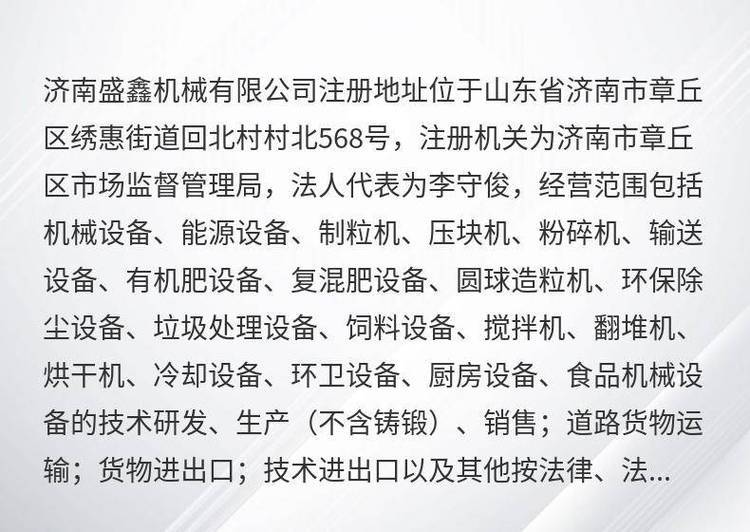 济南盛鑫机械有限公司注册地址位于山东省济南市章丘区绣惠街道回北村村北568号，注册机关为济南市章丘区市场监督管理局，法人代表为李守俊，经营范围包括机械设备、能源设备、制粒机、压块机、粉碎机、输送设备、有机肥设备、复混肥设备、圆球造粒机、环保除尘设备、垃圾处理设备、饲料设备、搅拌机、翻堆机、烘干机、冷却设备、环卫设备、厨房设备、食品机械设备的技术研发、生产（不含铸锻）、销售；道路货物运输；货物进出口；技术进出口以及其他按法律、法...